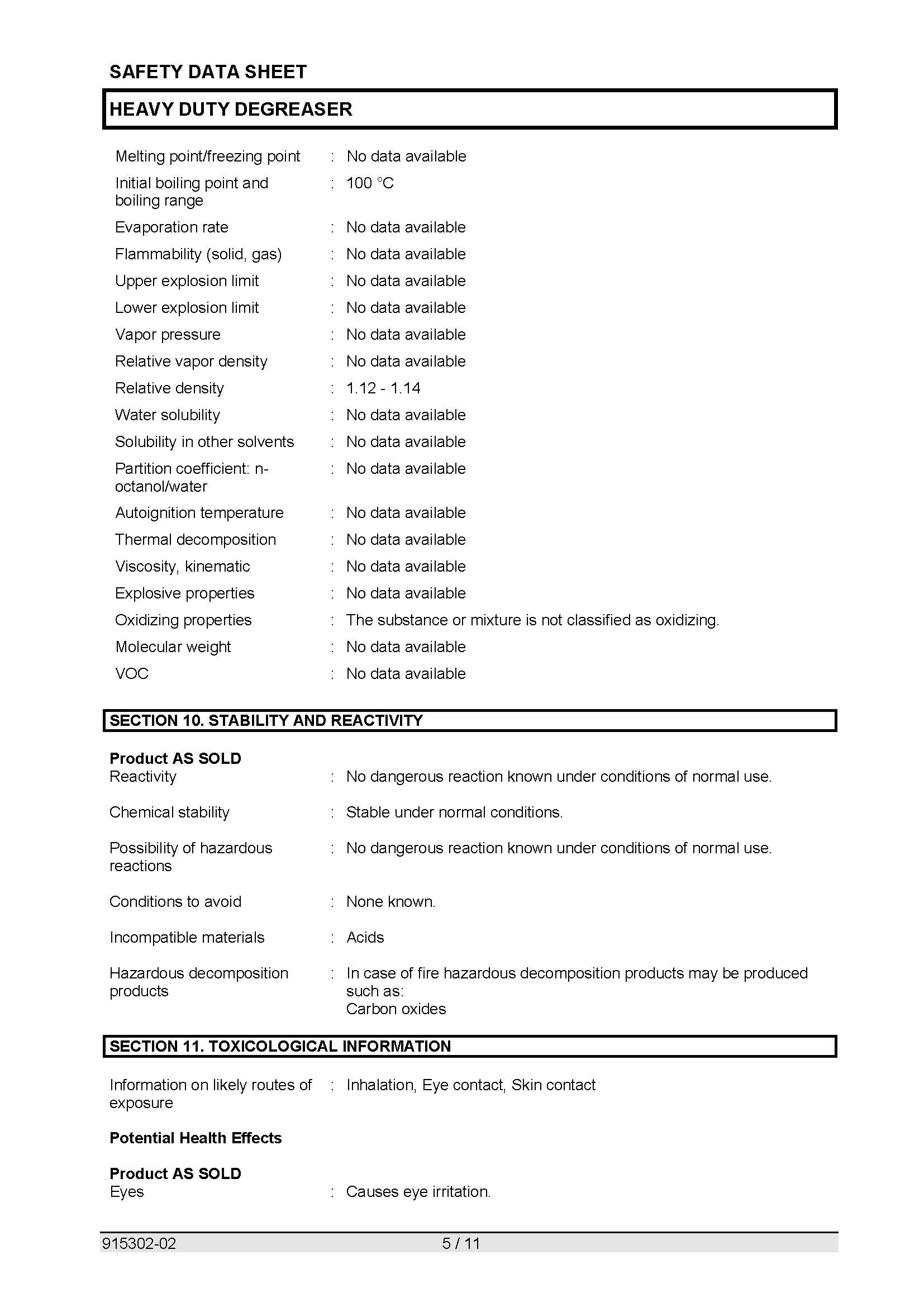 SAFETY DATA SHEET

HEAVY DUTY DEGREASER

Melting point/freezing point : No data available

Initial boiling point and boiling range : 100 °C

Evaporation rate : No data available

Flammability (solid, gas) : No data available

Upper explosion limit : No data available

Lower explosion limit : No data available

Vapor pressure : No data available

Relative vapor density : No data available

Relative density : 1.12 - 1.14

Water solubility : No data available

Solubility in other solvents : No data available

Partition coefficient: n-octanol/water : No data available

Autoignition temperature : No data available

Thermal decomposition : No data available

Viscosity, kinematic : No data available

Explosive properties : No data available

Oxidizing properties : The substance or mixture is not classified as oxidizing.

Molecular weight : No data available

VOC : No data available

SECTION 10. STABILITY AND REACTIVITY

Product AS SOLD
Reactivity : No dangerous reaction known under conditions of normal use.

Chemical stability : Stable under normal conditions.

Possibility of hazardous reactions : No dangerous reaction known under conditions of normal use.

Conditions to avoid : None known.

Incompatible materials : Acids

Hazardous decomposition products : In case of fire hazardous decomposition products may be produced such as:
Carbon oxides

SECTION 11. TOXICOLOGICAL INFORMATION

Information on likely routes of exposure : Inhalation, Eye contact, Skin contact

Potential Health Effects

Product AS SOLD
Eyes : Causes eye irritation.

915302-02 5 / 11